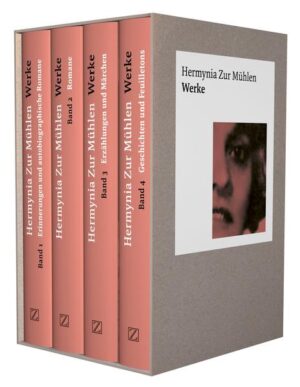 Hermynia Zur Mühlen Werke
Band 1 Erinnerungen und autobiographische Romane
Z

Hermynia Zur Mühlen Werke
Band 2 Romane
Z

Hermynia Zur Mühlen Werke
Band 3 Erzählungen und Märchen
Z

Hermynia Zur Mühlen Werke
Band 4 Geschichten und Feuilletons
Z

Hermynia Zur Mühlen
Werke